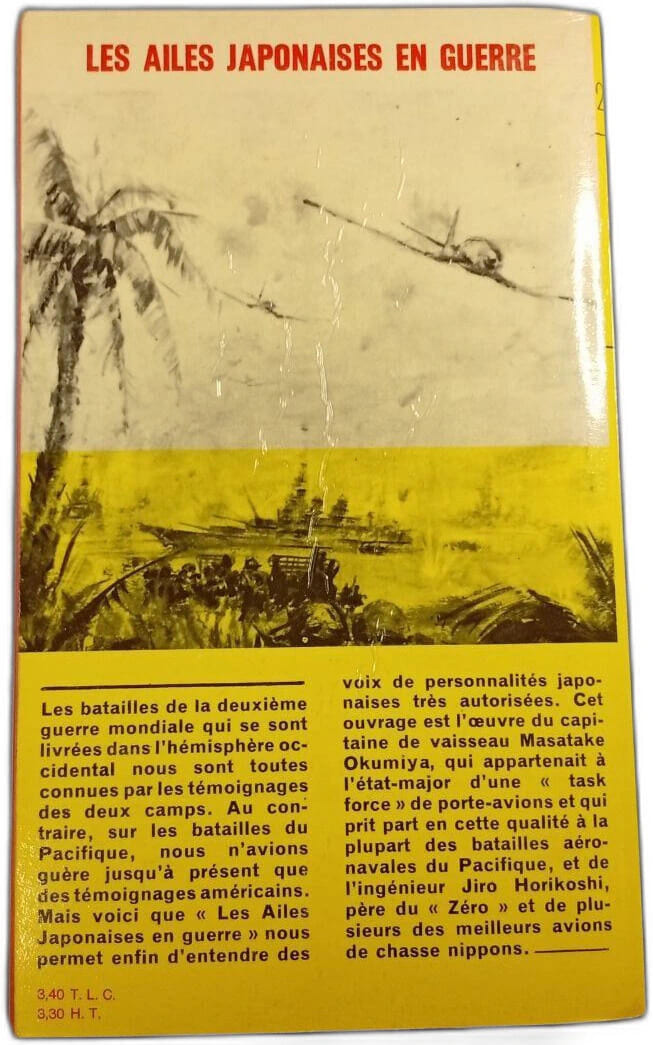 LES AILES JAPONAISES EN GUERRE

Les batailles de la deuxième guerre mondiale qui se sont livrées dans l'hémisphère occidental nous sont toutes connues par les témoignages des deux camps. Au contraire, sur les batailles du Pacifique, nous n'avions guère jusqu'à présent que des témoignages américains. Mais voici que « Les Ailes Japonaises en guerre » nous permet enfin d'entendre des voix de personnalités japonaises très autorisées. Cet ouvrage est l'œuvre du capitaine de vaisseau Masatake Okumiya, qui appartenait à l'état-major d'une « task force » de porte-avions et qui prit part en cette qualité à la plupart des batailles aéronavales du Pacifique, et de l'ingénieur Jiro Horikoshi, père du « Zéro » et de plusieurs des meilleurs avions de chasse nippons.

3,40 T. L. C.
3,30 H. T.